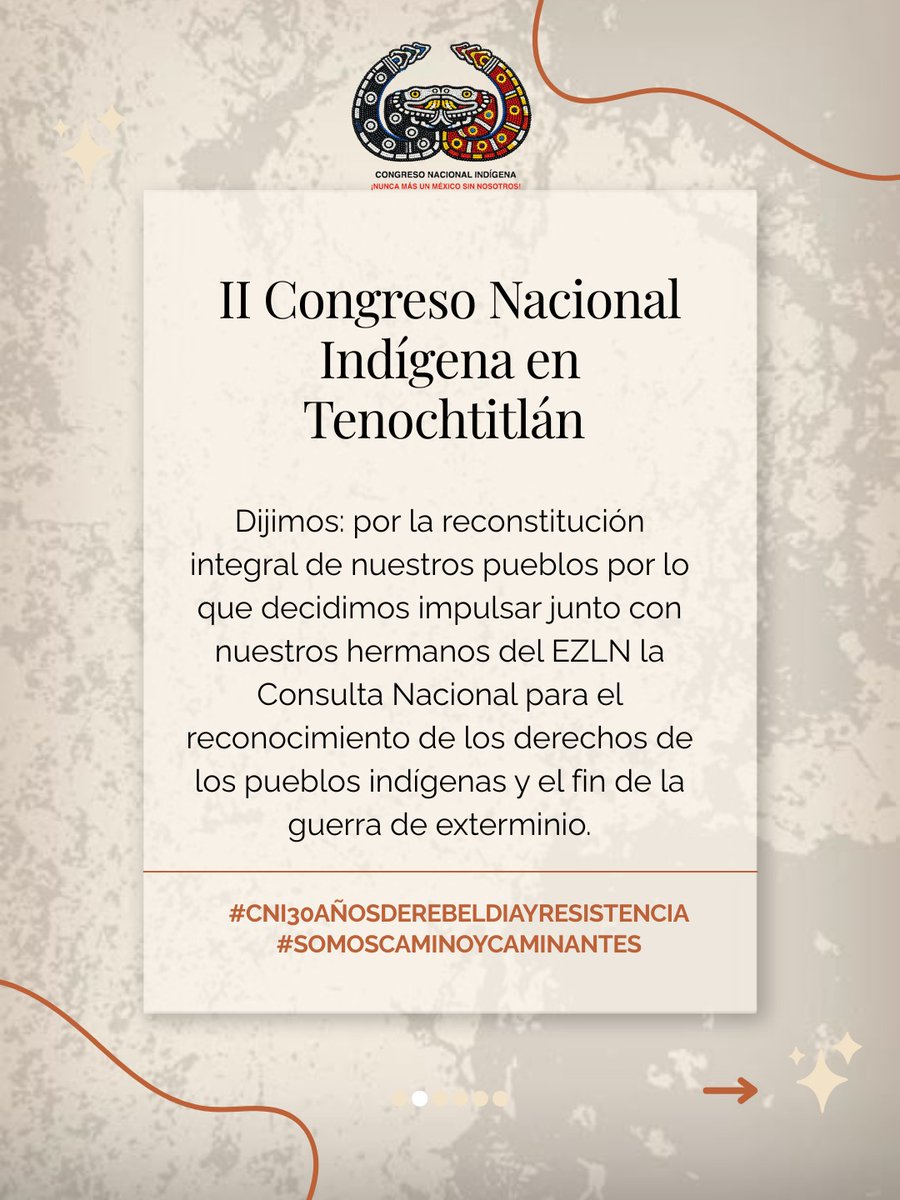 CONGRESO NACIONAL INDÍGENA
¡NUNCA MÁS UN MÉXICO SIN NOSOTROS!

II Congreso Nacional Indígena en Tenochtitlán

Dijimos: por la reconstitución integral de nuestros pueblos por lo que decidimos impulsar junto con nuestros hermanos del EZLN la Consulta Nacional para el reconocimiento de los derechos de los pueblos indígenas y el fin de la guerra de exterminio.

#CNI30AÑOSDEREBELDIAYRESISTENCIA
#SOMOSCAMINOYCAMINANTES